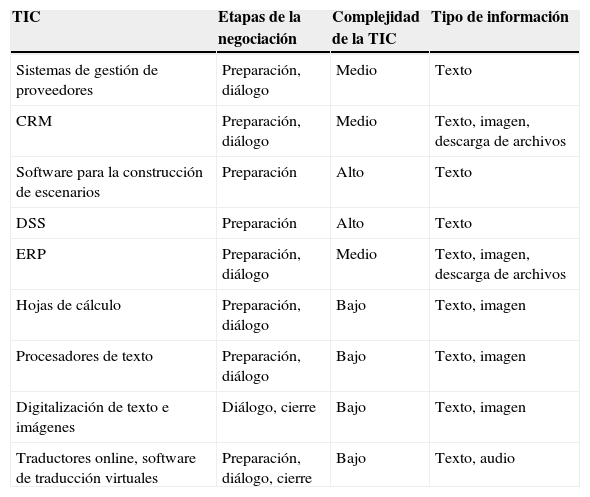 | TIC | Etapas de la negociación | Complejidad de la TIC | Tipo de información |
|---|---|---|---|
| Sistemas de gestión de proveedores | Preparación, diálogo | Medio | Texto |
| CRM | Preparación, diálogo | Medio | Texto, imagen, descarga de archivos |
| Software para la construcción de escenarios | Preparación | Alto | Texto |
| DSS | Preparación | Alto | Texto |
| ERP | Preparación, diálogo | Medio | Texto, imagen, descarga de archivos |
| Hojas de cálculo | Preparación, diálogo | Bajo | Texto, imagen |
| Procesadores de texto | Preparación, diálogo | Bajo | Texto, imagen |
| Digitalización de texto e imágenes | Diálogo, cierre | Bajo | Texto, imagen |
| Traductores online, software de traducción virtuales | Preparación, diálogo, cierre | Bajo | Texto, audio |